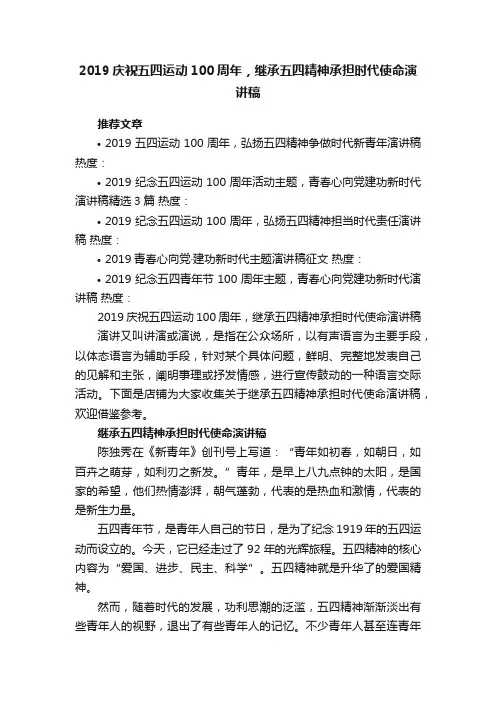 2019 庆祝五四运动 100 周年，继承五四精神承担时代使命演讲稿

推荐文章

• 2019 五四运动 100 周年，弘扬五四精神争做时代新青年演讲稿 热度：

• 2019 纪念五四运动 100 周年活动主题，青春心向党建功新时代演讲稿精选 3 篇 热度：

• 2019 纪念五四运动 100 周年，弘扬五四精神担当时代责任演讲稿 热度：

• 2019 青春心向党·建功新时代主题演讲稿征文 热度：

• 2019 纪念五四青年节 100 周年主题，青春心向党建功新时代演讲稿 热度：

2019 庆祝五四运动 100 周年，继承五四精神承担时代使命演讲稿

演讲又叫讲演或演说，是指在公众场所，以有声语言为主要手段，以体态语言为辅助手段，针对某个具体问题，鲜明、完整地发表自己的见解和主张，阐明事理或抒发情感，进行宣传鼓动的一种语言交际活动。下面是店铺为大家收集关于继承五四精神承担时代使命演讲稿，欢迎借鉴参考。

继承五四精神承担时代使命演讲稿

陈独秀在《新青年》创刊号上写道：“青年如初春，如朝日，如百卉之萌芽，如利刃之新发。”青年，是早上八九点钟的太阳，是国家的希望，他们热情澎湃，朝气蓬勃，代表的是热血和激情，代表的是新生力量。

五四青年节，是青年人自己的节日，是为了纪念 1919 年的五四运动而设立的。今天，它已经走过了 92 年的光辉旅程。五四精神的核心内容为“爱国、进步、民主、科学”。五四精神就是升华了的爱国精神。

然而，随着时代的发展，功利思潮的泛滥，五四精神渐渐淡出有些青年人的视野，退出了有些青年人的记忆。不少青年人甚至连青年